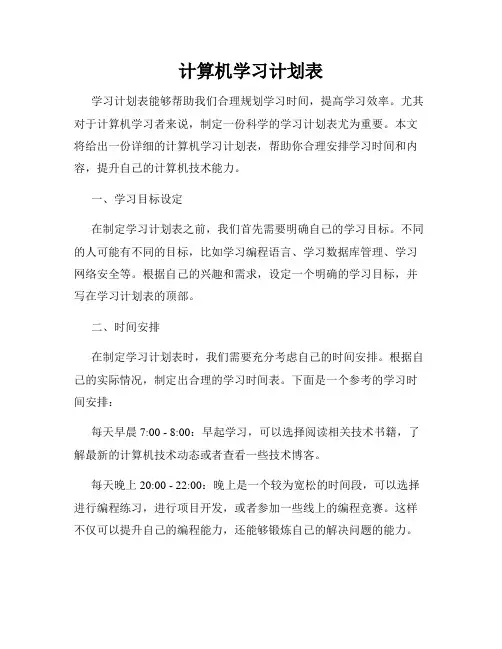 计算机学习计划表

学习计划表能够帮助我们合理规划学习时间，提高学习效率。尤其对于计算机学习者来说，制定一份科学的学习计划表尤为重要。本文将给出一份详细的计算机学习计划表，帮助你合理安排学习时间和内容，提升自己的计算机技术能力。

一、学习目标设定

在制定学习计划表之前，我们首先需要明确自己的学习目标。不同的人可能有不同的目标，比如学习编程语言、学习数据库管理、学习网络安全等。根据自己的兴趣和需求，设定一个明确的学习目标，并写在学习计划表的顶部。

二、时间安排

在制定学习计划表时，我们需要充分考虑自己的时间安排。根据自己的实际情况，制定出合理的学习时间表。下面是一个参考的学习时间安排：

每天早晨 7:00 - 8:00：早起学习，可以选择阅读相关技术书籍，了解最新的计算机技术动态或者查看一些技术博客。

每天晚上 20:00 - 22:00：晚上是一个较为宽松的时间段，可以选择进行编程练习，进行项目开发，或者参加一些线上的编程竞赛。这样不仅可以提升自己的编程能力，还能够锻炼自己的解决问题的能力。